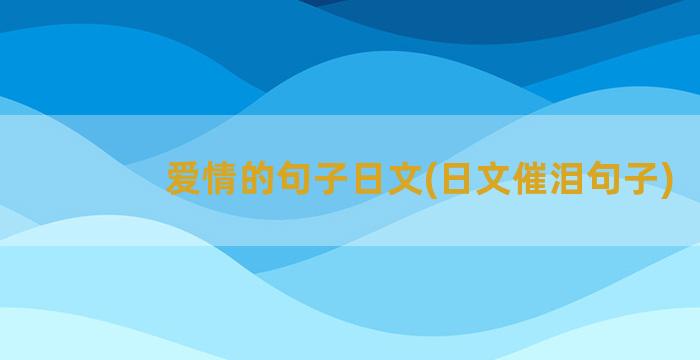 爱情的句子日文(日文催泪句子)